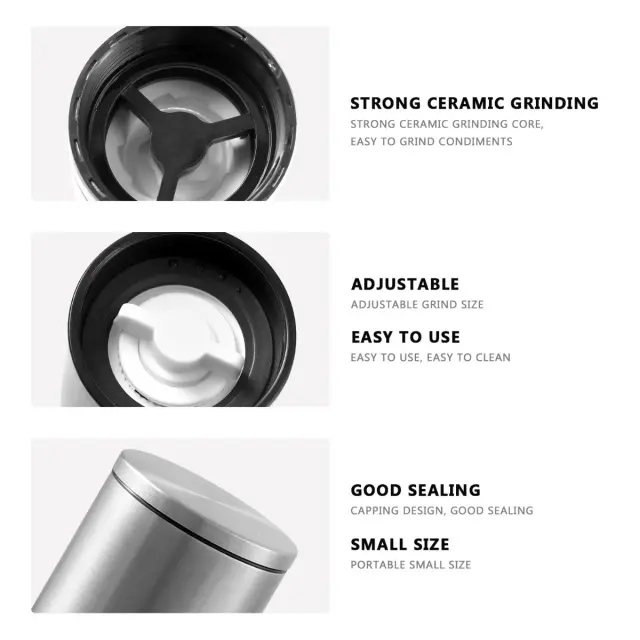 STRONG CERAMIC GRINDING

STRONG CERAMIC GRINDING CORE, EASY TO GRIND CONDIMENTS

ADJUSTABLE

ADJUSTABLE GRIND SIZE

EASY TO USE

EASY TO USE, EASY TO CLEAN

GOOD SEALING

CAPPING DESIGN, GOOD SEALING

SMALL SIZE

PORTABLE SMALL SIZE